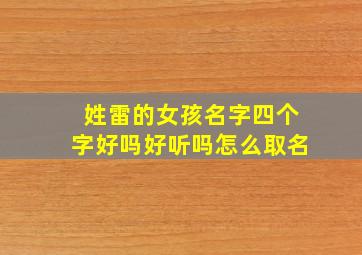 姓雷的女孩名字四个字好吗好听吗怎么取名